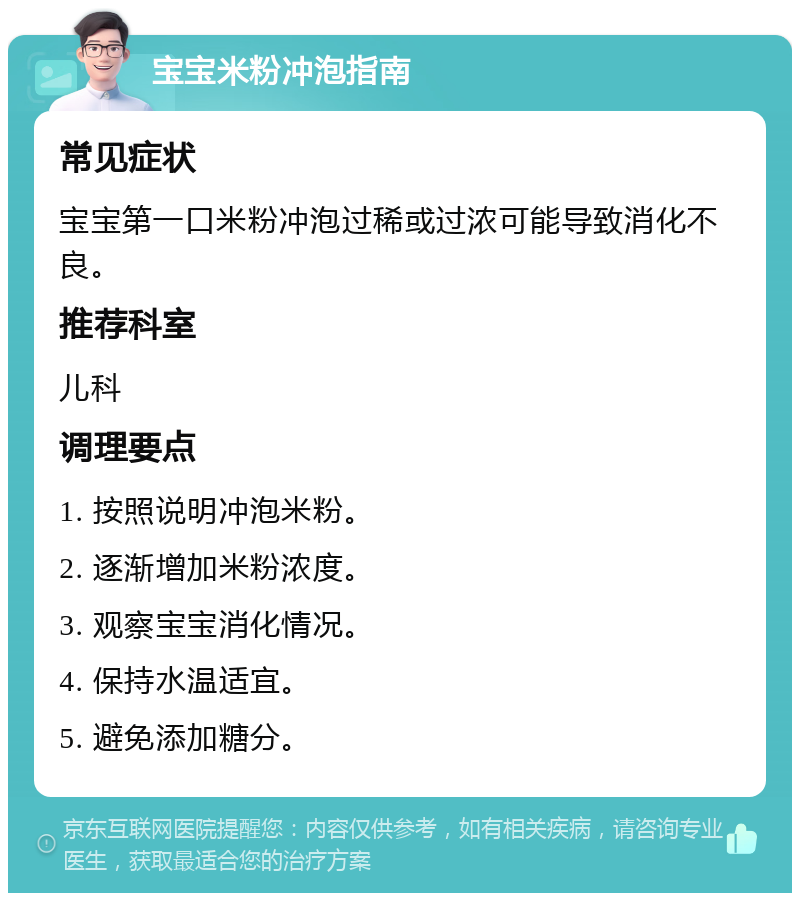 宝宝米粉冲泡指南

常见症状

宝宝第一口米粉冲泡过稀或过浓可能导致消化不良。

推荐科室

儿科

调理要点

1. 按照说明冲泡米粉。

2. 逐渐增加米粉浓度。

3. 观察宝宝消化情况。

4. 保持水温适宜。

5. 避免添加糖分。

京东互联网医院提醒您：内容仅供参考，如有相关疾病，请咨询专业医生，获取最适合您的治疗方案